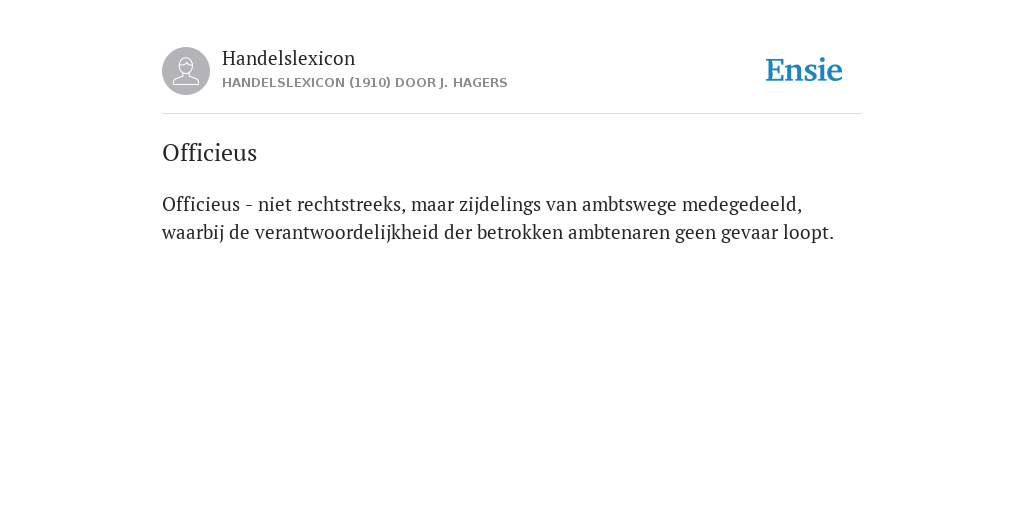 Handelslexicon
HANDELSLEXICON (1910) DOOR J. HAGERS

Ensie

Officieus

Officieus - niet rechtstreeks, maar zijdelings van ambtswege medegedeeld, waarbij de verantwoordelijkheid der betrokken ambtenaren geen gevaar loopt.